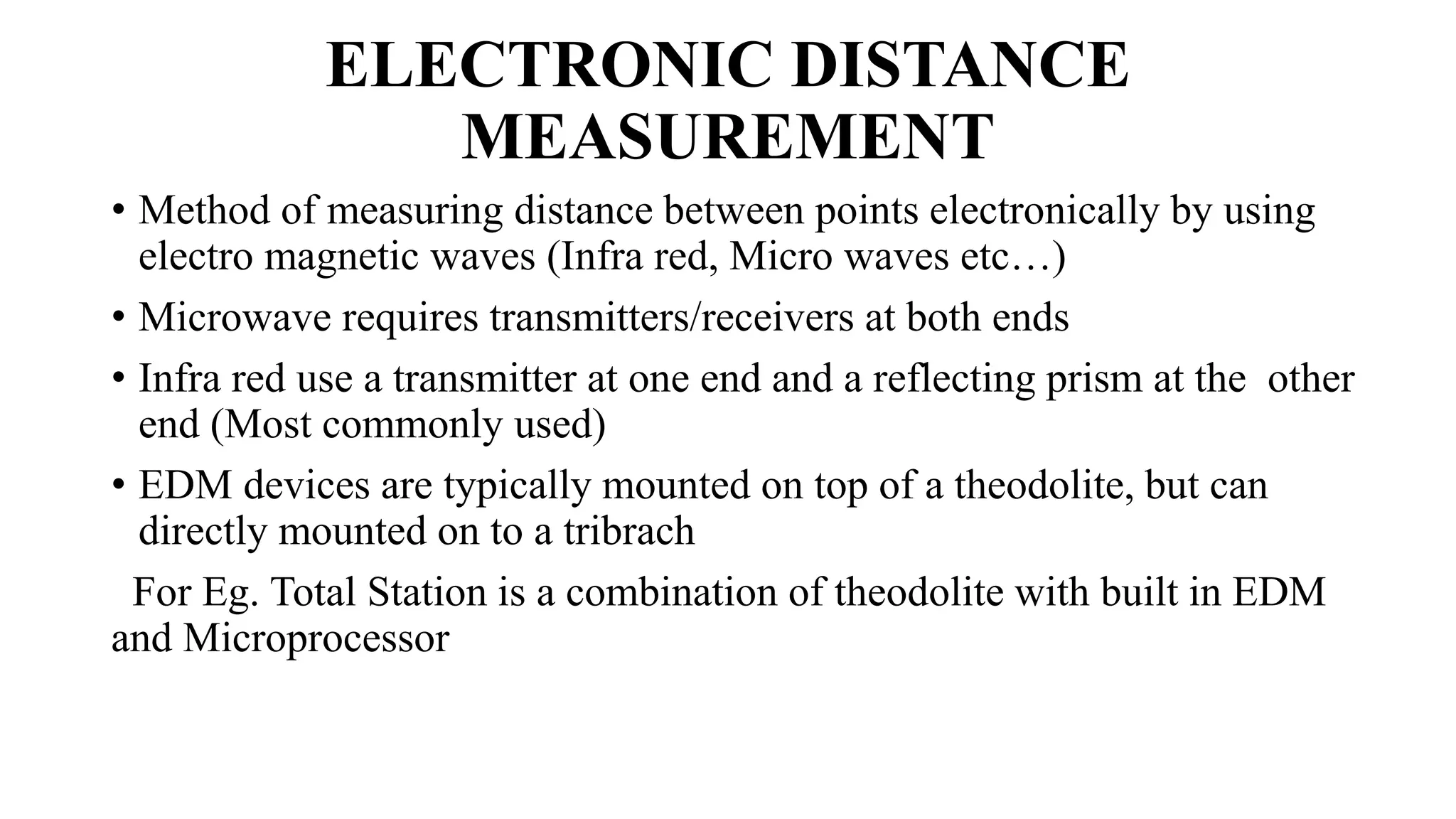 ELECTRONIC DISTANCE MEASUREMENT

• Method of measuring distance between points electronically by using electro magnetic waves (Infra red, Micro waves etc…)

• Microwave requires transmitters/receivers at both ends

• Infra red use a transmitter at one end and a reflecting prism at the other end (Most commonly used)

• EDM devices are typically mounted on top of a theodolite, but can directly mounted on to a tribrach

For Eg. Total Station is a combination of theodolite with built in EDM and Microprocessor